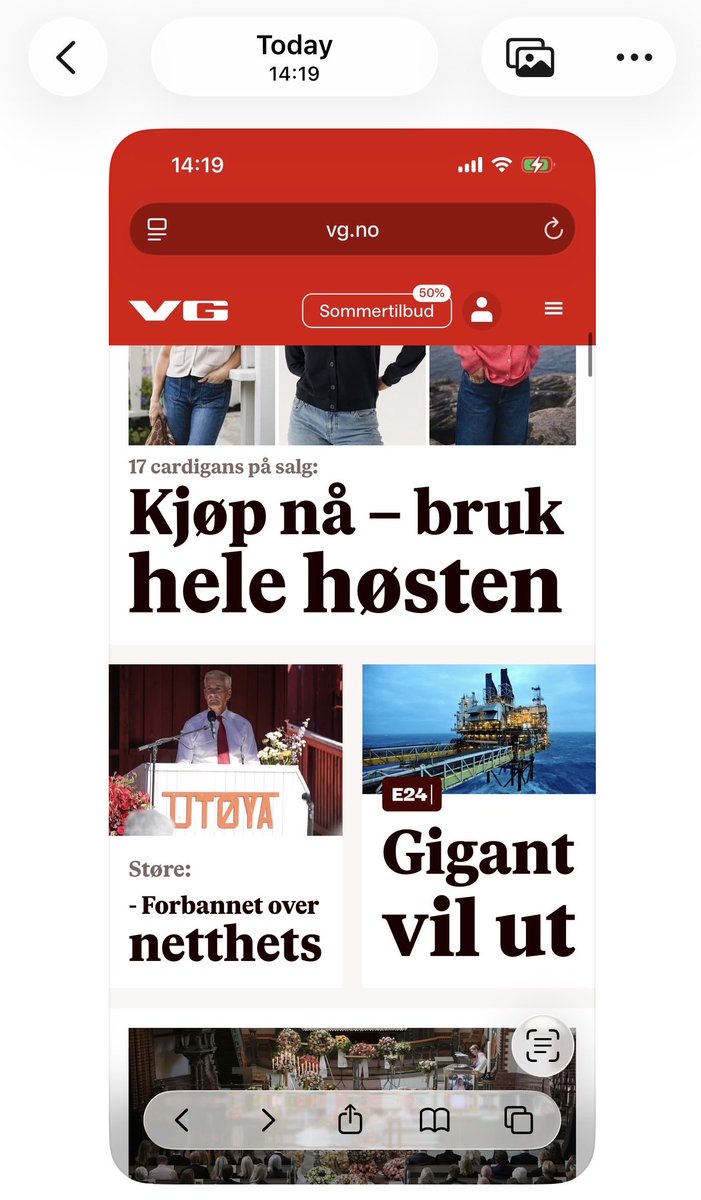 Today
14:19

14:19

vg.no

VG
50%
Sommertilbud

17 cardigans på salg:
Kjøp nå – bruk hele høsten

UTØYA

Støre:
- Forbannet over netthets

E24
Gigant vil ut